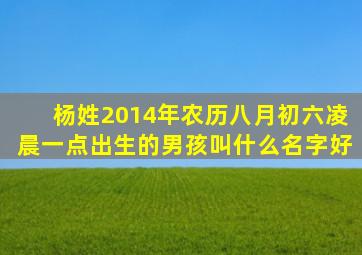 杨姓2014年农历八月初六凌晨一点出生的男孩叫什么名字好